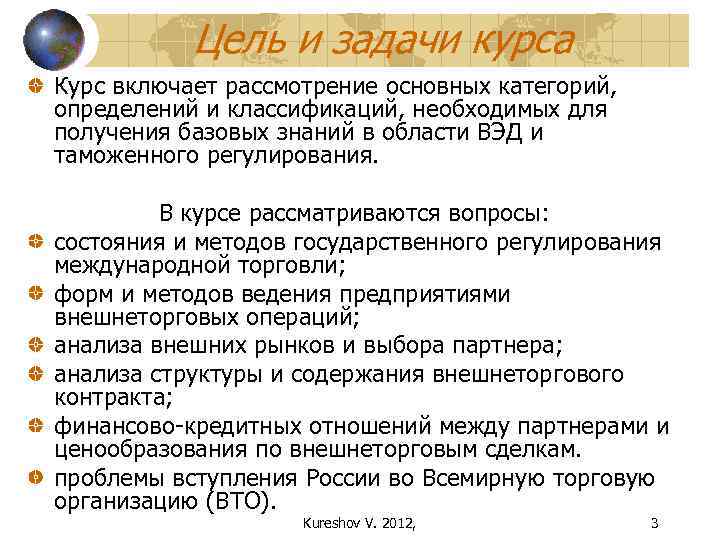 Цель и задачи курса

Курс включает рассмотрение основных категорий, определений и классификаций, необходимых для получения базовых знаний в области ВЭД и таможенного регулирования.

В курсе рассматриваются вопросы:

состояния и методов государственного регулирования международной торговли;

форм и методов ведения предприятиями внешнеторговых операций;

анализа внешних рынков и выбора партнера;

анализа структуры и содержания внешнеторгового контракта;

финансово-кредитных отношений между партнерами и ценообразования по внешнеторговым сделкам.

проблемы вступления России во Всемирную торговую организацию (ВТО).

Kureshov V. 2012,

3